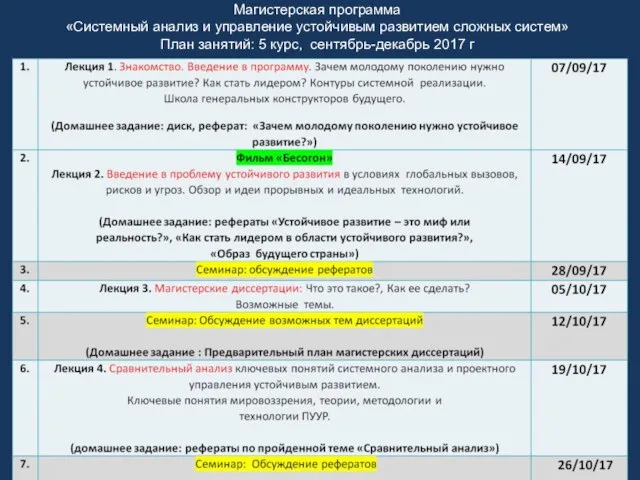 Магистерская программа
«Системный анализ и управление устойчивым развитием сложных систем»
План занятий: 5 курс, сентябрь-декабрь 2017 г

| | | |
|---|---|---|
| 1. | Лекция 1. Знакомство. Введение в программу. Зачем молодому поколению нужно устойчивое развитие? Как стать лидером? Контуры системной реализации. Школа генеральных конструкторов будущего. (Домашнее задание: диск, реферат: «Зачем молодому поколению нужно устойчивое развитие?») | 07/09/17 |
| 2. | Фильм «Бесогон» Лекция 2. Введение в проблему устойчивого развития в условиях глобальных вызовов, рисков и угроз. Обзор и идеи прорывных и идеальных технологий. (Домашнее задание: рефераты «Устойчивое развитие – это миф или реальность?», «Как стать лидером в области устойчивого развития?», «Образ будущего страны») | 14/09/17 |
| 3. | Семинар: обсуждение рефератов | 28/09/17 |
| 4. | Лекция 3. Магистерские диссертации: Что это такое?, Как ее сделать? Возможные темы. | 05/10/17 |
| 5. | Семинар: Обсуждение возможных тем диссертаций (Домашнее задание : Предварительный план магистерских диссертаций) | 12/10/17 |
| 6. | Лекция 4. Сравнительный анализ ключевых понятий системного анализа и проектного управления устойчивым развитием. Ключевые понятия мировоззрения, теории, методологии и технологии ПУУР. (домашнее задание: рефераты по пройденной теме «Сравнительный анализ») | 19/10/17 |
| 7. | Семинар: Обсуждение рефератов | 26/10/17 |